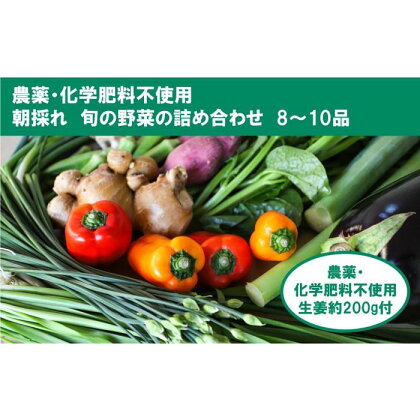 農薬・化学肥料不使用
朝採れ　旬の野菜の詰め合わせ　8～10品

農薬・
化学肥料不使用
生姜約200g付